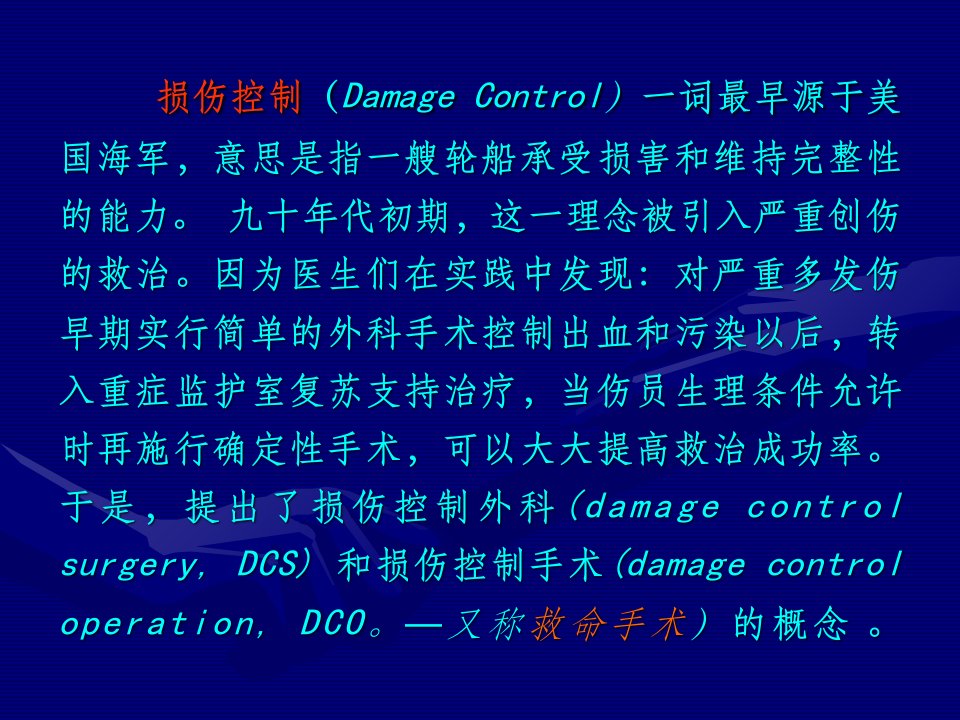 损伤控制（Damage Control）一词最早源于美国海军，意思是指一艘轮船承受损害和维持完整性的能力。 九十年代初期，这一理念被引入严重创伤的救治。因为医生们在实践中发现：对严重多发伤早期实行简单的外科手术控制出血和污染以后，转入重症监护室复苏支持治疗，当伤员生理条件允许时再施行确定性手术，可以大大提高救治成功率。于是，提出了损伤控制外科（damage control surgery, DCS）和损伤控制手术（damage control operation, DCO。—又称救命手术）的概念 。